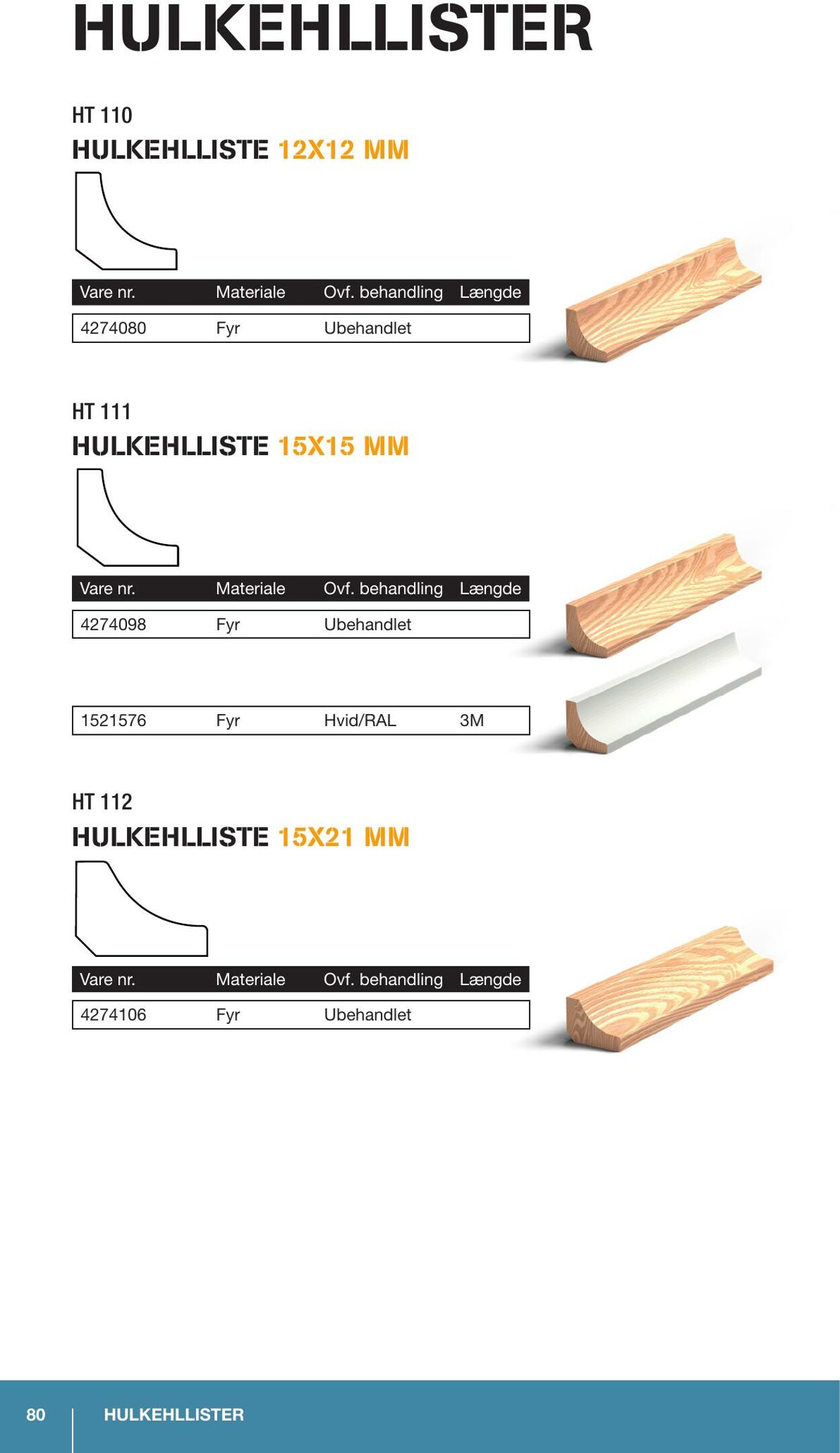 HULKEHLLISTER

HT 110

HULKEHLLISTE 12X12 MM

| Vare nr. | Materiale | Ovf. behandling | Længde |
|---|---|---|---|
| 4274080 | Fyr | Ubehandlet | |

HT 111

HULKEHLLISTE 15X15 MM

| Vare nr. | Materiale | Ovf. behandling | Længde |
|---|---|---|---|
| 4274098 | Fyr | Ubehandlet | |
| 1521576 | Fyr | Hvid/RAL | 3M |

HT 112

HULKEHLLISTE 15X21 MM

| Vare nr. | Materiale | Ovf. behandling | Længde |
|---|---|---|---|
| 4274106 | Fyr | Ubehandlet | |

80 HULKEHLLISTER